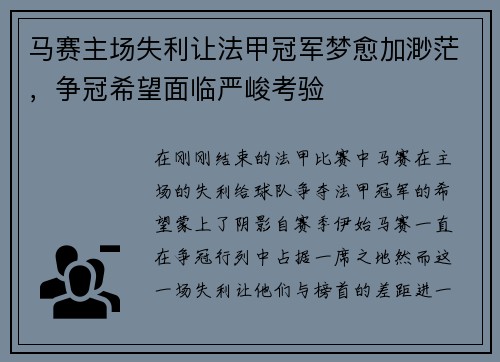 马赛主场失利让法甲冠军梦愈加渺茫，争冠希望面临严峻考验

在刚刚结束的法甲比赛中马赛在主场的失利给球队争夺法甲冠军的希望蒙上了阴影自赛季伊始马赛一直在争冠行列中占据一席之地然而这一场失利让他们与榜首的差距进一